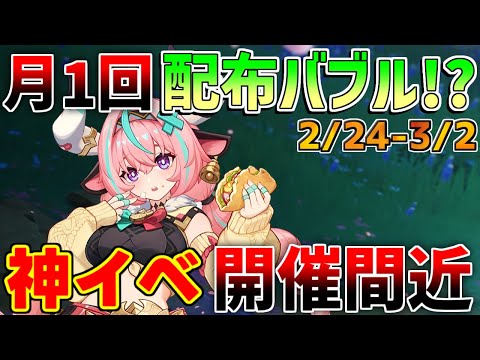 月1回 配布バブル!?
2/24-3/2
神イベ 開催間近